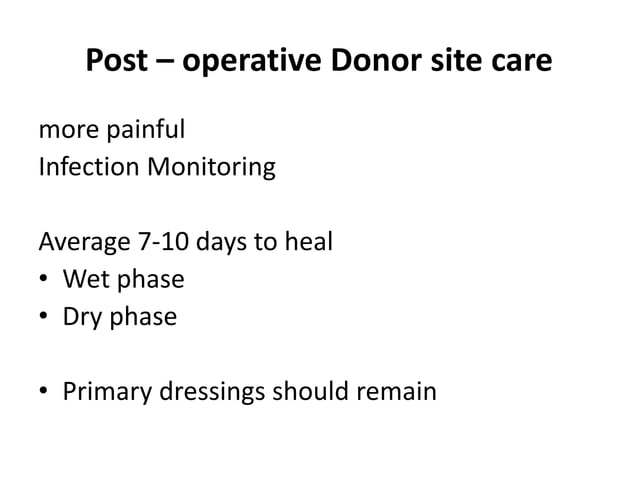 Post – operative Donor site care

more painful
Infection Monitoring

Average 7-10 days to heal
• Wet phase
• Dry phase

• Primary dressings should remain